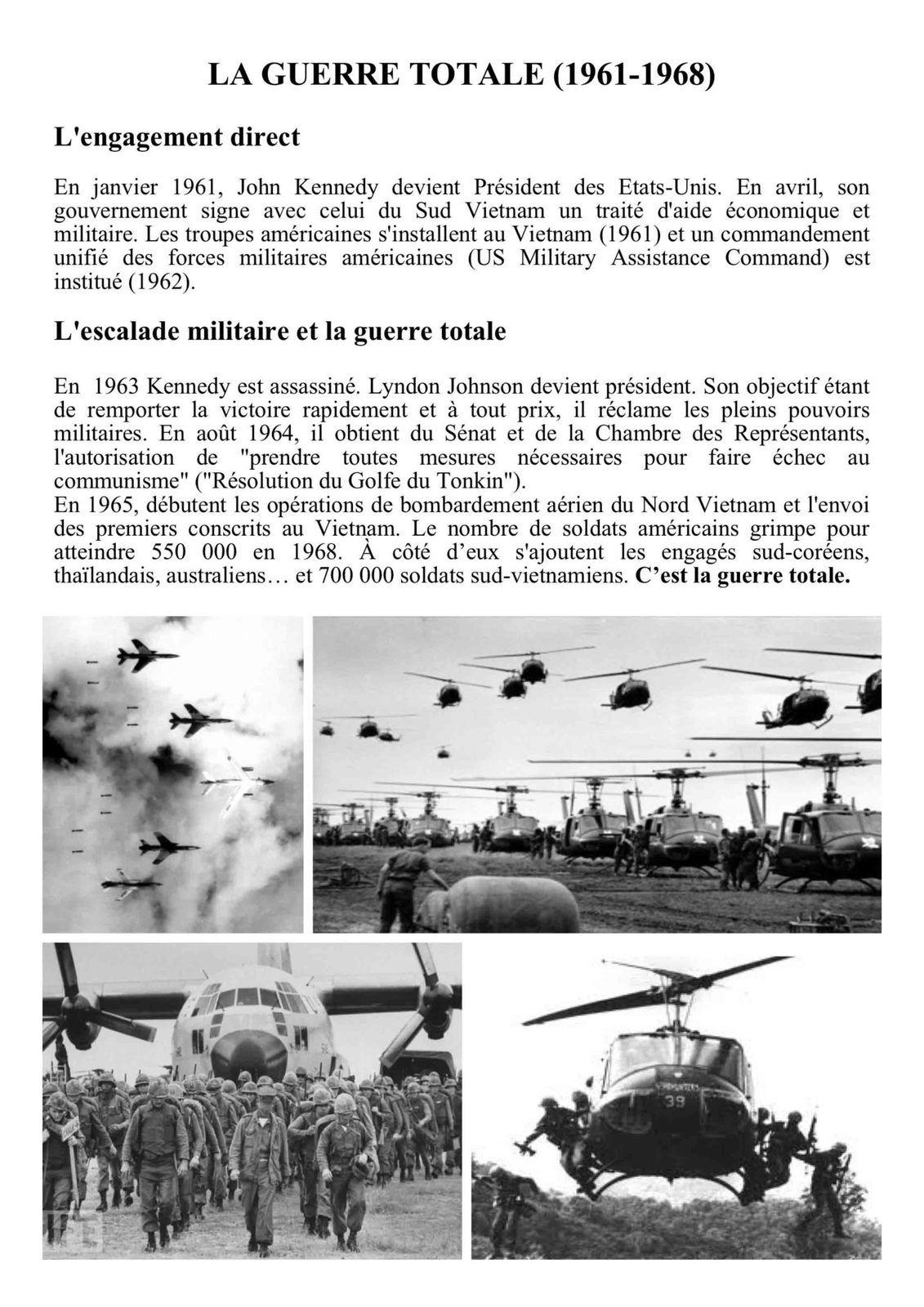 LA GUERRE TOTALE (1961-1968)

L'engagement direct

En janvier 1961, John Kennedy devient Président des Etats-Unis. En avril, son gouvernement signe avec celui du Sud Vietnam un traité d'aide économique et militaire. Les troupes américaines s'installent au Vietnam (1961) et un commandement unifié des forces militaires américaines (US Military Assistance Command) est institué (1962).

L'escalade militaire et la guerre totale

En 1963 Kennedy est assassiné. Lyndon Johnson devient président. Son objectif étant de remporter la victoire rapidement et à tout prix, il réclame les pleins pouvoirs militaires. En août 1964, il obtient du Sénat et de la Chambre des Représentants, l'autorisation de "prendre toutes mesures nécessaires pour faire échec au communisme" ("Résolution du Golfe du Tonkin").
En 1965, débutent les opérations de bombardement aérien du Nord Vietnam et l'envoi des premiers conscrits au Vietnam. Le nombre de soldats américains grimpe pour atteindre 550 000 en 1968. À côté d'eux s'ajoutent les engagés sud-coréens, thaïlandais, australiens… et 700 000 soldats sud-vietnamiens. C'est la guerre totale.

39